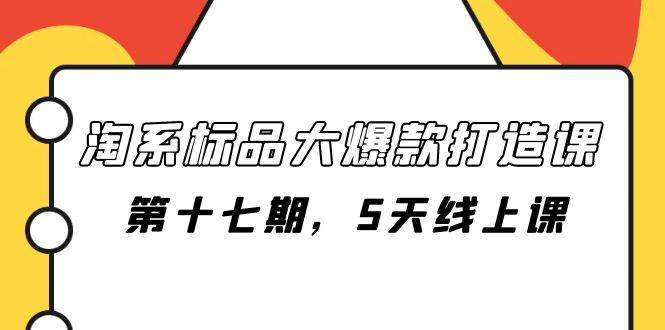 淘系标品大爆款打造课

第十七期，5天线上课